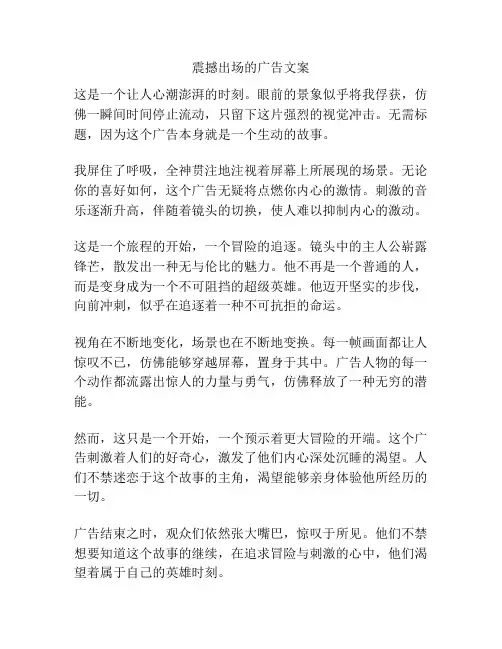 震撼出场的广告文案

这是一个让人心潮澎湃的时刻。眼前的景象似乎将我俘获，仿佛一瞬间时间停止流动，只留下这片强烈的视觉冲击。无需标题，因为这个广告本身就是一个生动的故事。

我屏住了呼吸，全神贯注地注视着屏幕上所展现的场景。无论你的喜好如何，这个广告无疑将点燃你内心的激情。刺激的音乐逐渐升高，伴随着镜头的切换，使人难以抑制内心的激动。

这是一个旅程的开始，一个冒险的追逐。镜头中的主人公崭露锋芒，散发出一种无与伦比的魅力。他不再是一个普通的人，而是变身成为一个不可阻挡的超级英雄。他迈开坚实的步伐，向前冲刺，似乎在追逐着一种不可抗拒的命运。

视角在不断地变化，场景也在不断地变换。每一帧画面都让人惊叹不已，仿佛能够穿越屏幕，置身于其中。广告人物的每一个动作都流露出惊人的力量与勇气，仿佛释放了一种无穷的潜能。

然而，这只是一个开始，一个预示着更大冒险的开端。这个广告刺激着人们的好奇心，激发了他们内心深处沉睡的渴望。人们不禁迷恋于这个故事的主角，渴望能够亲身体验他所经历的一切。

广告结束之时，观众们依然张大嘴巴，惊叹于所见。他们不禁想要知道这个故事的继续，在追求冒险与刺激的心中，他们渴望着属于自己的英雄时刻。